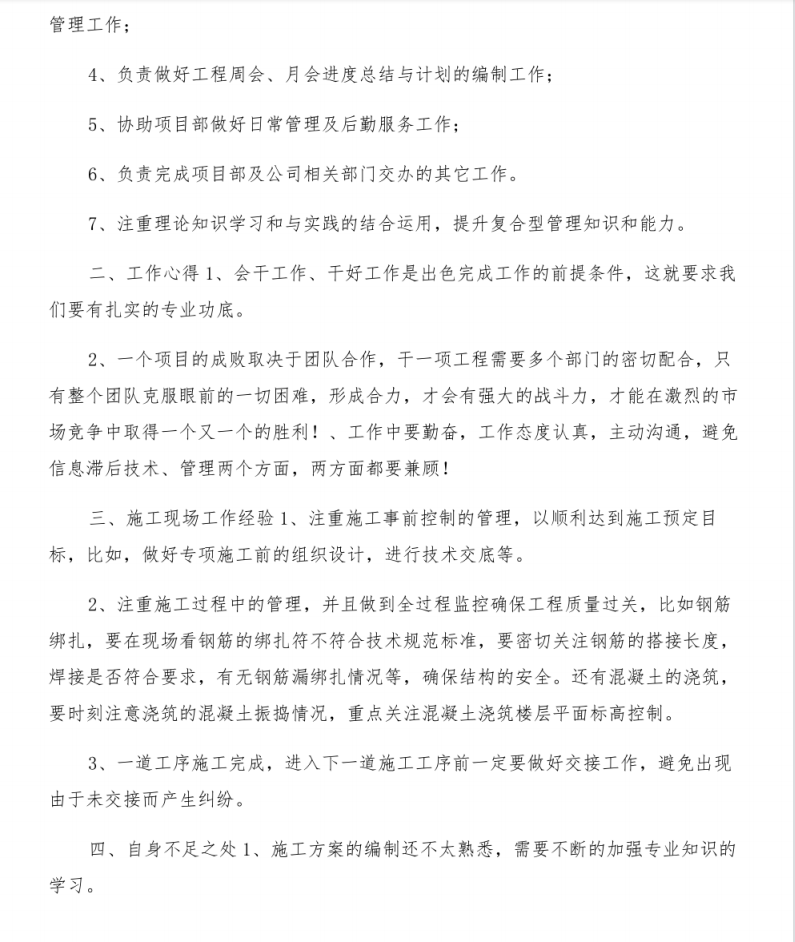 管理工作；

4、负责做好工程周会、月会进度总结与计划的编制工作；

5、协助项目部做好日常管理及后勤服务工作；

6、负责完成项目部及公司相关部门交办的其它工作。

7、注重理论知识学习和与实践的结合运用，提升复合型管理知识和能力。

二、工作心得 1、会干工作、干好工作是出色完成工作的前提条件，这就要求我们要有扎实的专业功底。

2、一个项目的成败取决于团队合作，干一项工程需要多个部门的密切配合，只有整个团队克服眼前的一切困难，形成合力，才会有强大的战斗力，才能在激烈的市场竞争中取得一个又一个的胜利！、工作中要勤奋，工作态度认真，主动沟通，避免信息滞后技术、管理两个方面，两方面都要兼顾！

三、施工现场工作经验 1、注重施工事前控制的管理，以顺利达到施工预定目标，比如，做好专项施工前的组织设计，进行技术交底等。

2、注重施工过程中的管理，并且做到全过程监控确保工程质量过关，比如钢筋绑扎，要在现场看钢筋的绑扎符不符合技术规范标准，要密切关注钢筋的搭接长度，焊接是否符合要求，有无钢筋漏绑扎情况等，确保结构的安全。还有混凝土的浇筑，要时刻注意浇筑的混凝土振捣情况，重点关注混凝土浇筑楼层平面标高控制。

3、一道工序施工完成，进入下一道施工工序前一定要做好交接工作，避免出现由于未交接而产生纠纷。

四、自身不足之处 1、施工方案的编制还不太熟悉，需要不断的加强专业知识的学习。